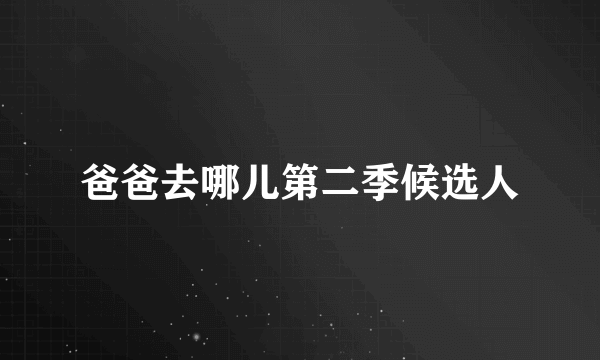 爸爸去哪儿第二季候选人